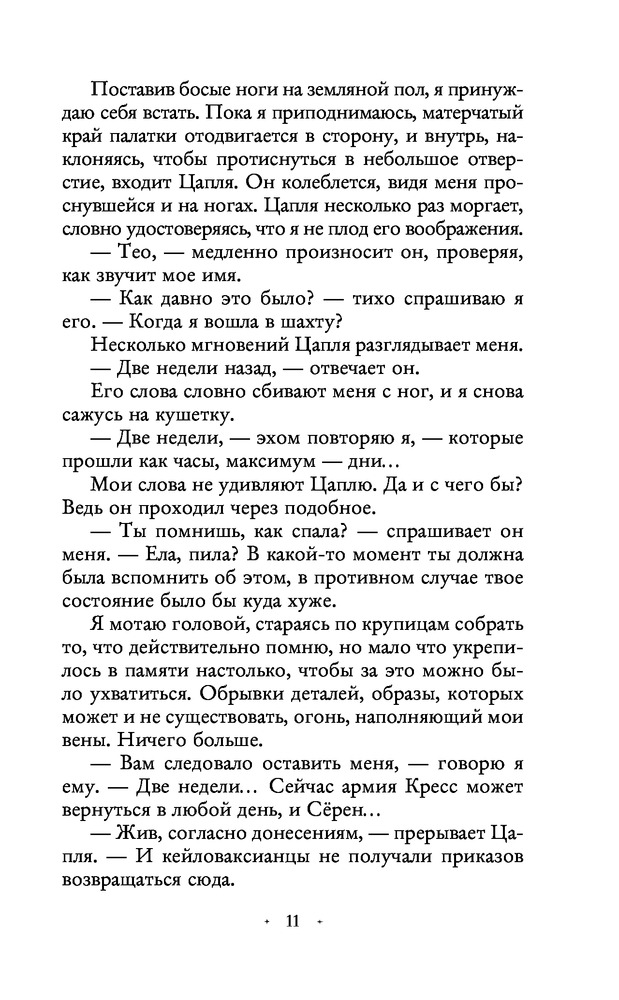 Поставив босые ноги на земляной пол, я принуждаю себя встать. Пока я приподнимаюсь, матерчатый край палатки отодвигается в сторону, и внутрь, наклоняясь, чтобы протиснуться в небольшое отверстие, входит Цапля. Он колеблется, видя меня проснувшейся и на ногах. Цапля несколько раз моргает, словно удостоверяясь, что я не плод его воображения.

— Тео, — медленно произносит он, проверяя, как звучит мое имя.

— Как давно это было? — тихо спрашиваю я его. — Когда я вошла в шахту?

Несколько мгновений Цапля разглядывает меня.

— Две недели назад, — отвечает он.

Его слова словно сбивают меня с ног, и я снова сажусь на кушетку.

— Две недели, — эхом повторяю я, — которые прошли как часы, максимум — дни…

Мои слова не удивляют Цаплю. Да и с чего бы? Ведь он проходил через подобное.

— Ты помнишь, как спала? — спрашивает он меня. — Ела, пила? В какой-то момент ты должна была вспомнить об этом, в противном случае твое состояние было бы куда хуже.

Я мотаю головой, стараясь по крупицам собрать то, что действительно помню, но мало что укрепилось в памяти настолько, чтобы за это можно было ухватиться. Обрывки деталей, образы, которых может и не существовать, огонь, наполняющий мои вены. Ничего больше.

— Вам следовало оставить меня, — говорю я ему. — Две недели… Сейчас армия Кресс может вернуться в любой день, и Сёрен…

— Жив, согласно донесениям, — прерывает Цапля. — И кейловаксианцы не получали приказов возвращаться сюда.

11